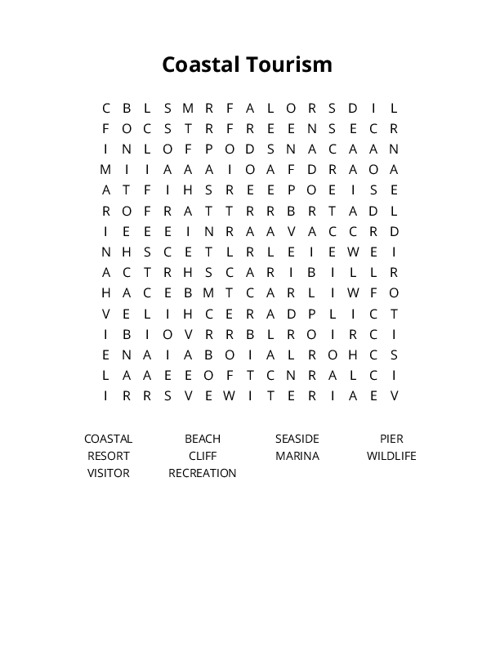 Coastal Tourism

C B L S M R F A L O R S D I L
F O C S T R F R E E N S E C R
I N L O F P O D S N A C A A N
M I I A A A I O A F D R A O A
A T F I H S R E E P O E I S E
R O F R A T T R R B R T A D L
I E E E I N R A A V A C C R D
N H S C E T L R L E I E W E I
A C T R H S C A R I B I L L R
H A C E B M T C A R L I W F O
V E L I H C E R A D P L I C T
I B I O V R R B L R O I R C I
E N A I A B O I A L R O H C S
L A A E E O F T C N R A L C I
I R R S V E W I T E R I A E V

COASTAL BEACH SEASIDE PIER
RESORT CLIFF MARINA WILDLIFE
VISITOR RECREATION